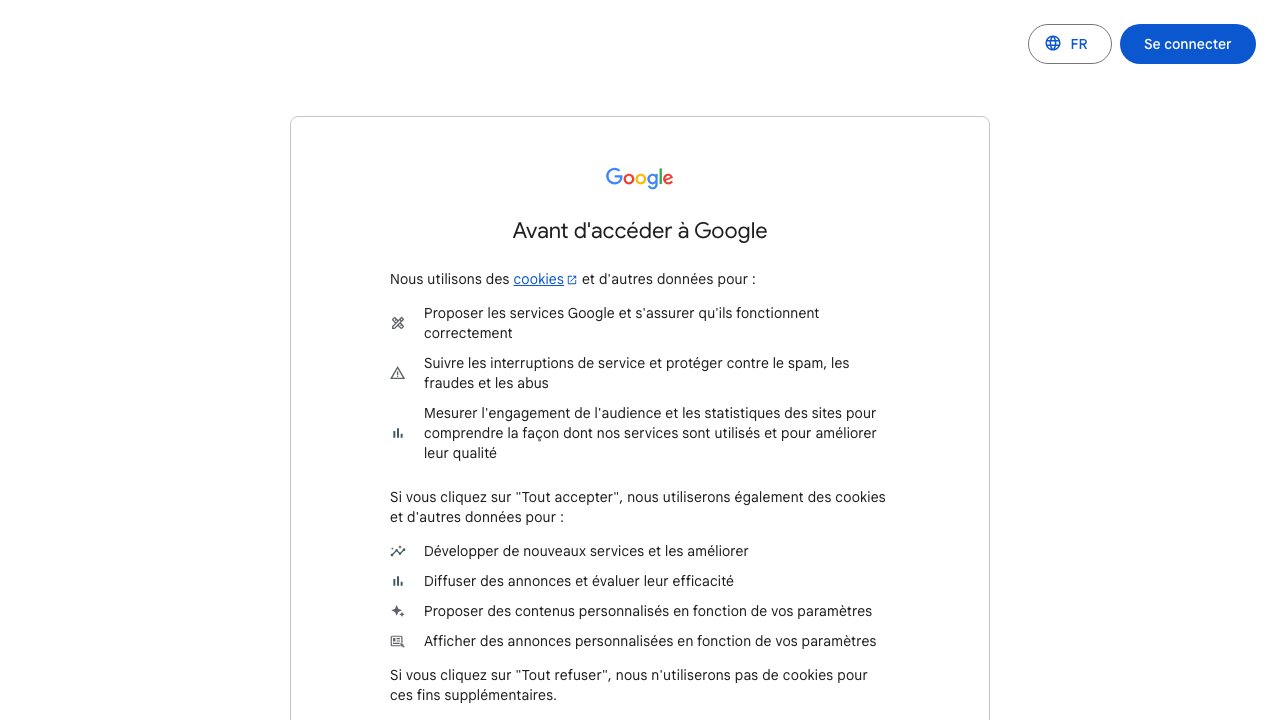 FR

Se connecter

Google

Avant d'accéder à Google

Nous utilisons des cookies et d'autres données pour :

Proposer les services Google et s'assurer qu'ils fonctionnent correctement

Suivre les interruptions de service et protéger contre le spam, les fraudes et les abus

Mesurer l'engagement de l'audience et les statistiques des sites pour comprendre la façon dont nos services sont utilisés et pour améliorer leur qualité

Si vous cliquez sur "Tout accepter", nous utiliserons également des cookies et d'autres données pour :

Développer de nouveaux services et les améliorer

Diffuser des annonces et évaluer leur efficacité

Proposer des contenus personnalisés en fonction de vos paramètres

Afficher des annonces personnalisées en fonction de vos paramètres

Si vous cliquez sur "Tout refuser", nous n'utiliserons pas de cookies pour ces fins supplémentaires.